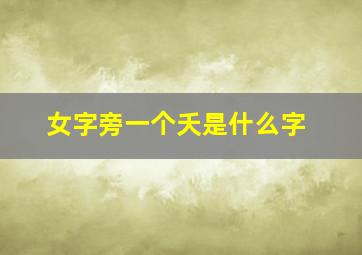 女字旁一个夭是什么字